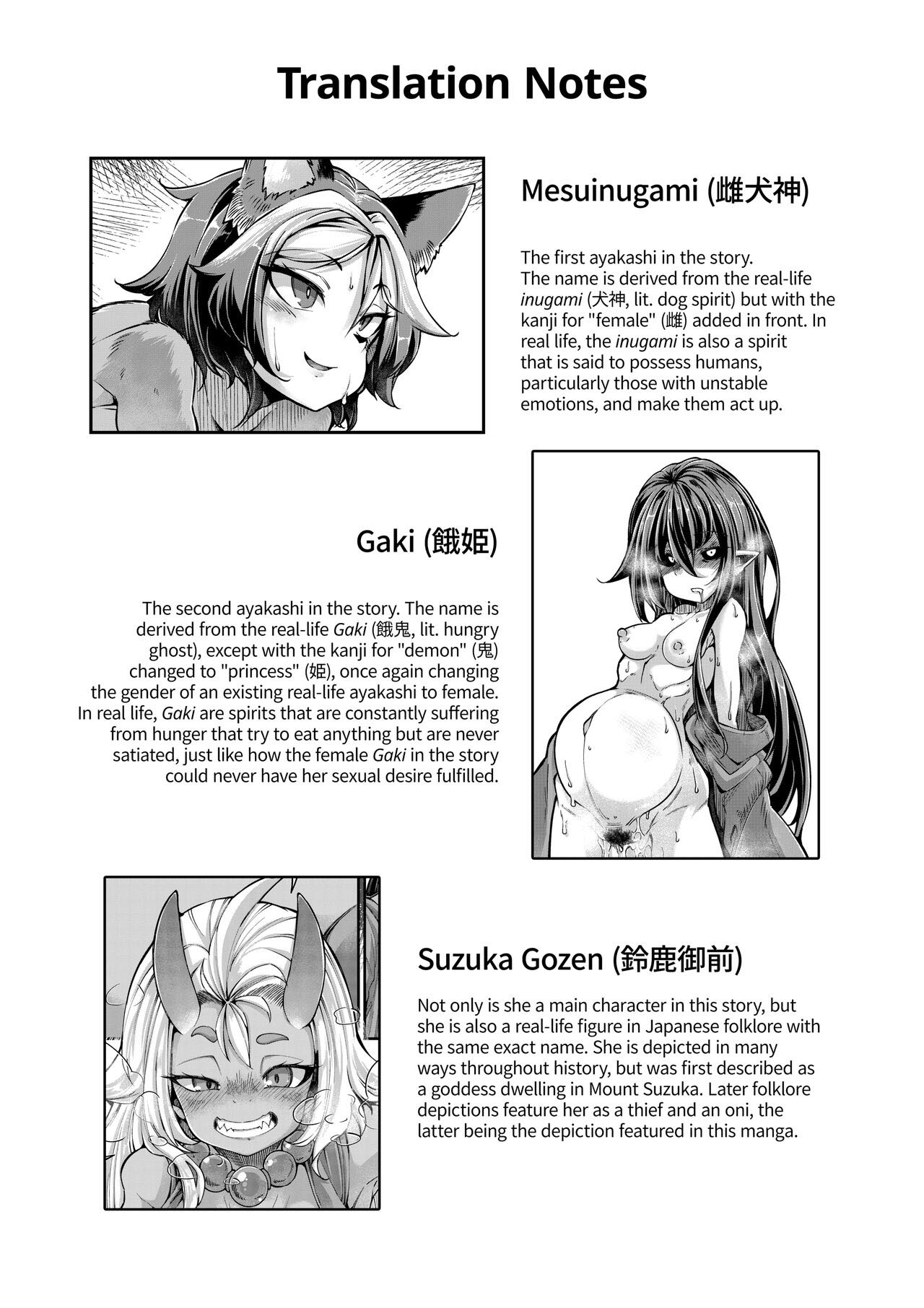 Translation Notes

Mesuinugami (雌犬神)

The first ayakashi in the story. The name is derived from the real-life inugami (犬神, lit. dog spirit) but with the kanji for "female" (雌) added in front. In real life, the inugami is also a spirit that is said to possess humans, particularly those with unstable emotions, and make them act up.

Gaki (餓姫)

The second ayakashi in the story. The name is derived from the real-life Gaki (餓鬼, lit. hungry ghost), except with the kanji for "demon" (鬼) changed to "princess" (姫), once again changing the gender of an existing real-life ayakashi to female. In real life, Gaki are spirits that are constantly suffering from hunger that try to eat anything but are never satiated, just like how the female Gaki in the story could never have her sexual desire fulfilled.

Suzuka Gozen (鈴鹿御前)

Not only is she a main character in this story, but she is also a real-life figure in Japanese folklore with the same exact name. She is depicted in many ways throughout history, but was first described as a goddess dwelling in Mount Suzuka. Later folklore depictions feature her as a thief and an oni, the latter being the depiction featured in this manga.